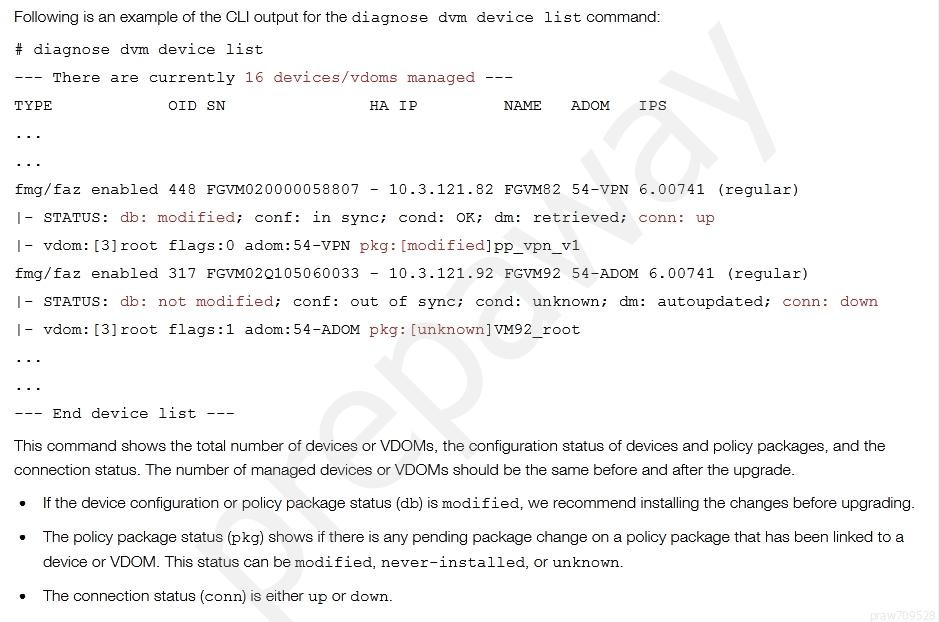 Following is an example of the CLI output for the diagnose dvm device list command:

# diagnose dvm device list
--- There are currently 16 devices/vdoms managed ---
TYPE OID SN HA IP NAME ADOM IPS
...
...
fmg/faz enabled 448 FGVM020000058807 - 10.3.121.82 FGVM82 54-VPN 6.00741 (regular)
|- STATUS: db: modified; conf: in sync; cond: OK; dm: retrieved; conn: up
|- vdom:[3]root flags:0 adom:54-VPN pkg:[modified]pp_vpn_v1
fmg/faz enabled 317 FGVM02Q105060033 - 10.3.121.92 FGVM92 54-ADOM 6.00741 (regular)
|- STATUS: db: not modified; conf: out of sync; cond: unknown; dm: autoupdated; conn: down
|- vdom:[3]root flags:1 adom:54-ADOM pkg:[unknown]VM92_root
...
...
--- End device list ---

This command shows the total number of devices or VDOMs, the configuration status of devices and policy packages, and the connection status. The number of managed devices or VDOMs should be the same before and after the upgrade.

• If the device configuration or policy package status (db) is modified, we recommend installing the changes before upgrading.

• The policy package status (pkg) shows if there is any pending package change on a policy package that has been linked to a device or VDOM. This status can be modified, never-installed, or unknown.

• The connection status (conn) is either up or down.

prepaway

praw709528